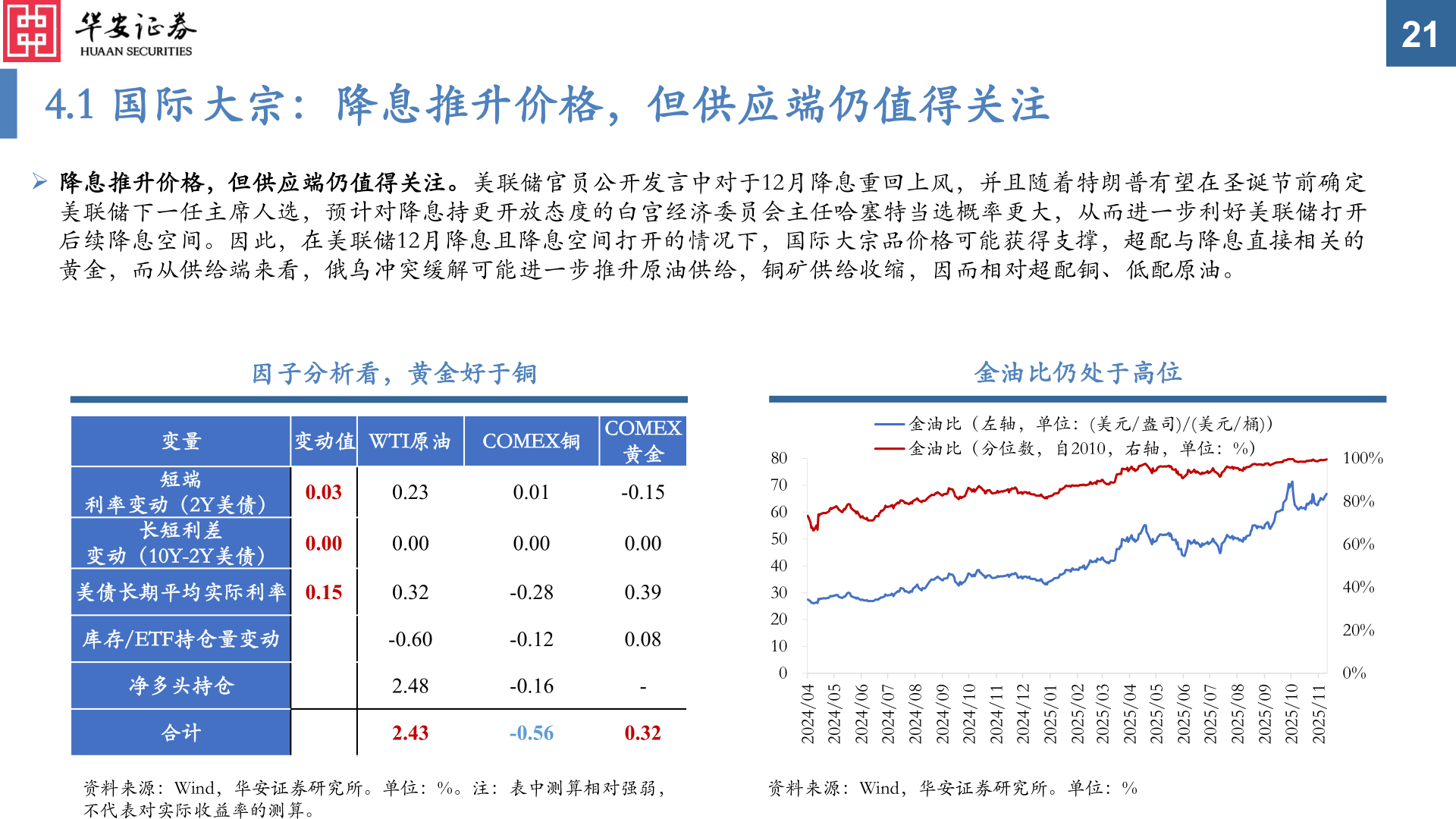 华安证券
HUAAN SECURITIES

21

4.1 国际大宗：降息推升价格，但供应端仍值得关注

➢ 降息推升价格，但供应端仍值得关注。美联储官员公开发言中对于12月降息重回上风，并且随着特朗普有望在圣诞节前确定美联储下一任主席人选，预计对降息持更开放态度的白宫经济委员会主任哈塞特当选概率更大，从而进一步利好美联储打开后续降息空间。因此，在美联储12月降息且降息空间打开的情况下，国际大宗品价格可能获得支撑，超配与降息直接相关的黄金，而从供给端来看，俄乌冲突缓解可能进一步推升原油供给，铜矿供给收缩，因而相对超配铜、低配原油。

因子分析看，黄金好于铜

| 变量 | 变动值 | WTI原油 | COMEX铜 | COMEX黄金 |
|---|---|---|---|---|
| 短端利率变动（2Y美债） | 0.03 | 0.23 | 0.01 | -0.15 |
| 长短利差变动（10Y-2Y美债） | 0.00 | 0.00 | 0.00 | 0.00 |
| 美债长期平均实际利率 | 0.15 | 0.32 | -0.28 | 0.39 |
| 库存/ETF持仓量变动 | | -0.60 | -0.12 | 0.08 |
| 净多头持仓 | | 2.48 | -0.16 | - |
| 合计 | | 2.43 | -0.56 | 0.32 |

资料来源：Wind，华安证券研究所。单位：%。注：表中测算相对强弱，不代表对实际收益率的测算。

金油比仍处于高位

金油比（左轴，单位：(美元/盎司)/(美元/桶)）
金油比（分位数，自2010，右轴，单位：%）

80 70 60 50 40 30 20 10 0
100% 80% 60% 40% 20% 0%
2024/04 2024/05 2024/06 2024/07 2024/08 2024/09 2024/10 2024/11 2024/12 2025/01 2025/02 2025/03 2025/04 2025/05 2025/06 2025/07 2025/08 2025/09 2025/10 2025/11

资料来源：Wind，华安证券研究所。单位：%